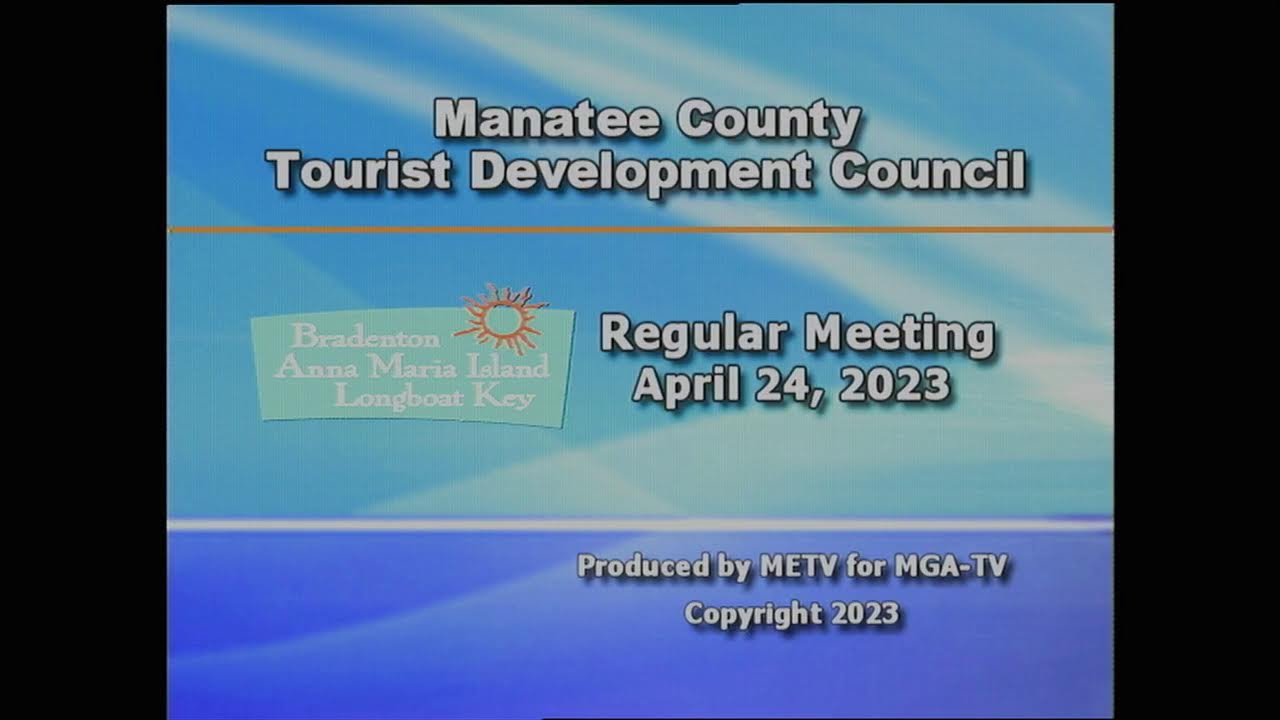 Manatee County
Tourist Development Council

Bradenton
Anna Maria Island
Longboat Key

Regular Meeting
April 24, 2023

Produced by METV for MGA-TV
Copyright 2023